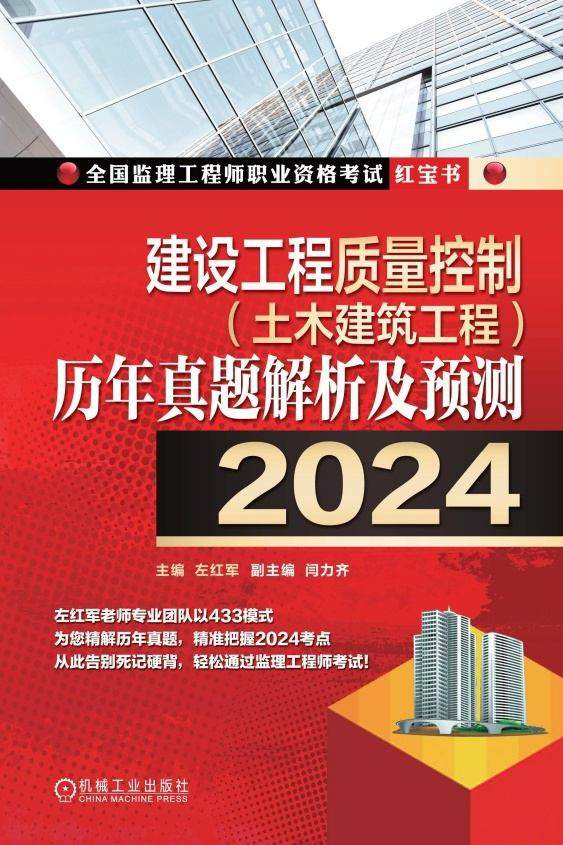 全国监理工程师职业资格考试 红宝书

建设工程质量控制
（土木建筑工程）
历年真题解析及预测
2024

主编 左红军 副主编 闫力齐

左红军老师专业团队以433模式
为您精解历年真题，精准把握2024考点
从此告别死记硬背，轻松通过监理工程师考试！

机械工业出版社
CHINA MACHINE PRESS